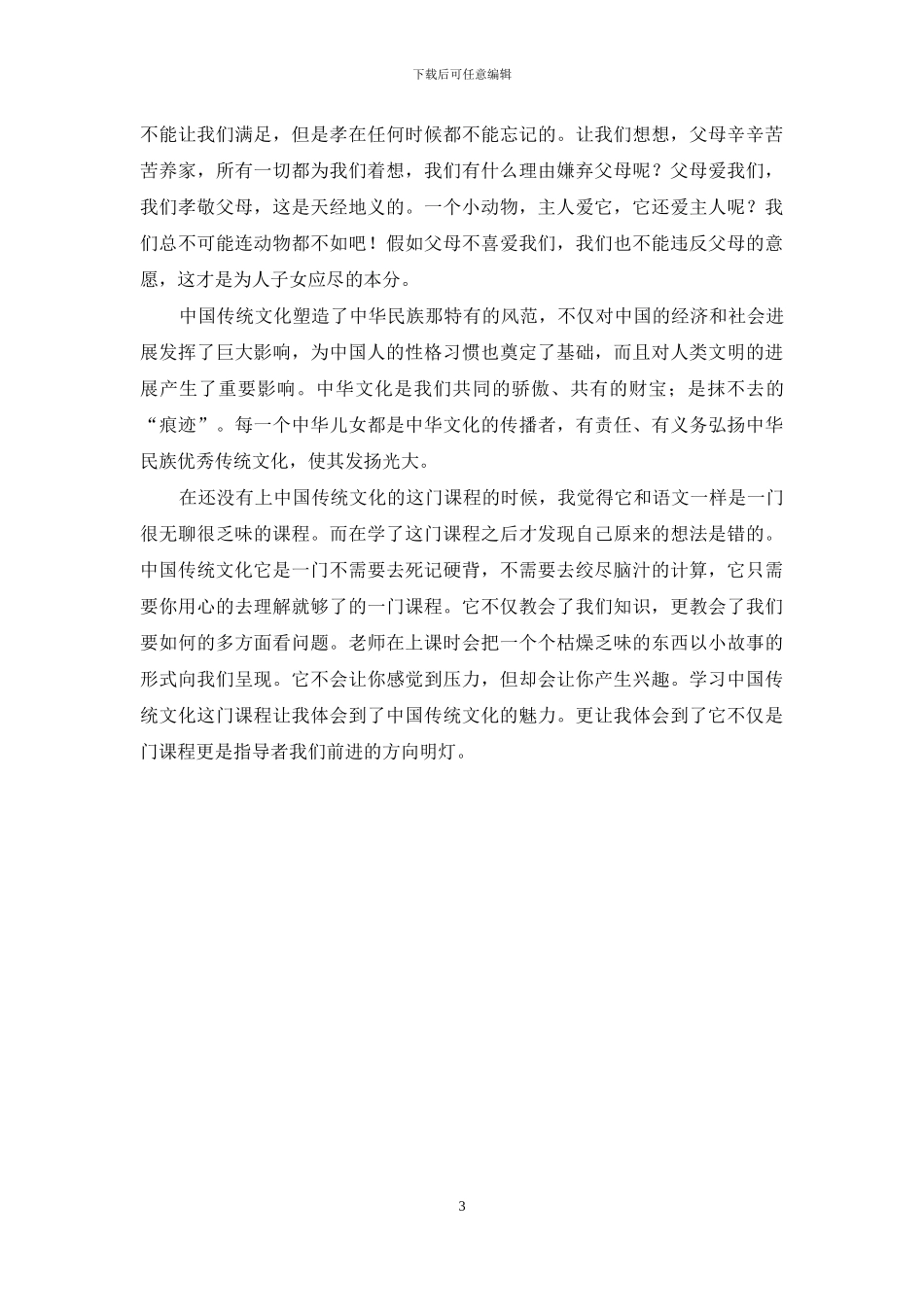 下载后可任意编辑

不能让我们满足，但是孝在任何时候都不能忘记的。让我们想想，父母辛辛苦苦养家，所有一切都为我们着想，我们有什么理由嫌弃父母呢？父母爱我们，我们孝敬父母，这是天经地义的。一个小动物，主人爱它，它还爱主人呢？我们总不可能连动物都不如吧！假如父母不喜爱我们，我们也不能违反父母的意愿，这才是为人子女应尽的本分。

中国传统文化塑造了中华民族那特有的风范，不仅对中国的经济和社会进展发挥了巨大影响，为中国人的性格习惯也奠定了基础，而且对人类文明的进展产生了重要影响。中华文化是我们共同的骄傲、共有的财宝；是抹不去的“痕迹”。每一个中华儿女都是中华文化的传播者，有责任、有义务弘扬中华民族优秀传统文化，使其发扬光大。

在还没有上中国传统文化的这门课程的时候，我觉得它和语文一样是一门很无聊很乏味的课程。而在学了这门课程之后才发现自己原来的想法是错的。中国传统文化它是一门不需要去死记硬背，不需要去绞尽脑汁的计算，它只需要你用心的去理解就够了的一门课程。它不仅教会了我们知识，更教会了我们要如何的多方面看问题。老师在上课时会把一个个枯燥乏味的东西以小故事的形式向我们呈现。它不会让你感觉到压力，但却会让你产生兴趣。学习中国传统文化这门课程让我体会到了中国传统文化的魅力。更让我体会到了它不仅是门课程更是指导者我们前进的方向明灯。

3